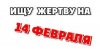 ИЩУ ЖЕРТВУ НА

14 ФЕВРАЛЯ